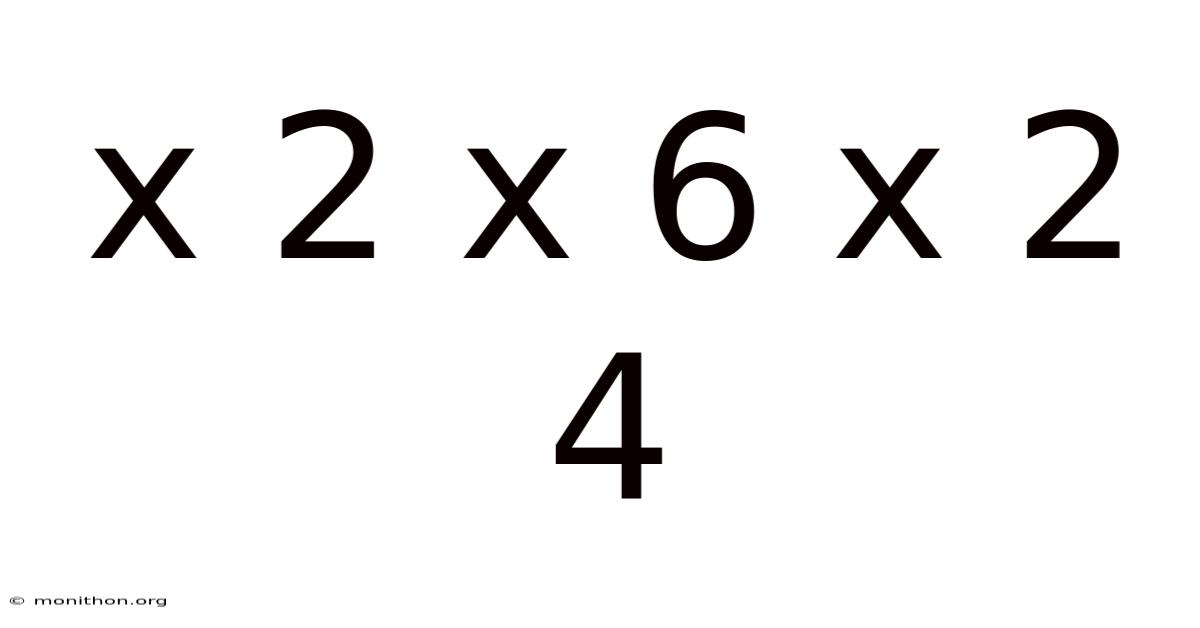 x 2 x 6 x 2
4

© monithon.org